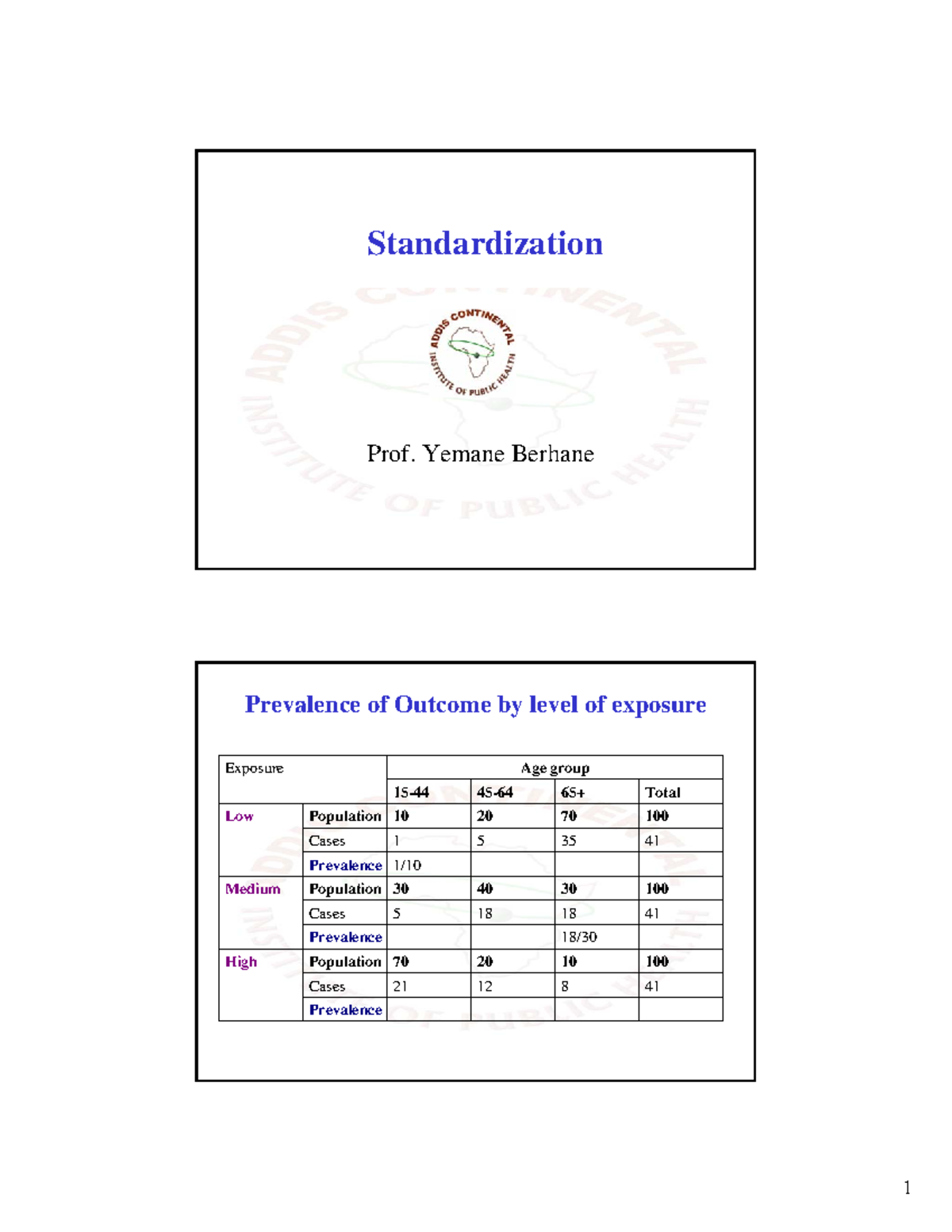 Standardization

ADDIS CONTINENTAL INSTITUTE OF PUBLIC HEALTH

Prof. Yemane Berhane

Prevalence of Outcome by level of exposure

| Exposure | | Age group | | | |
|---|---|---|---|---|---|
| | | 15-44 | 45-64 | 65+ | Total |
| Low | Population | 10 | 20 | 70 | 100 |
| | Cases | 1 | 5 | 35 | 41 |
| | Prevalence | 1/10 | | | |
| Medium | Population | 30 | 40 | 30 | 100 |
| | Cases | 5 | 18 | 18 | 41 |
| | Prevalence | | | 18/30 | |
| High | Population | 70 | 20 | 10 | 100 |
| | Cases | 21 | 12 | 8 | 41 |
| | Prevalence | | | | |

1